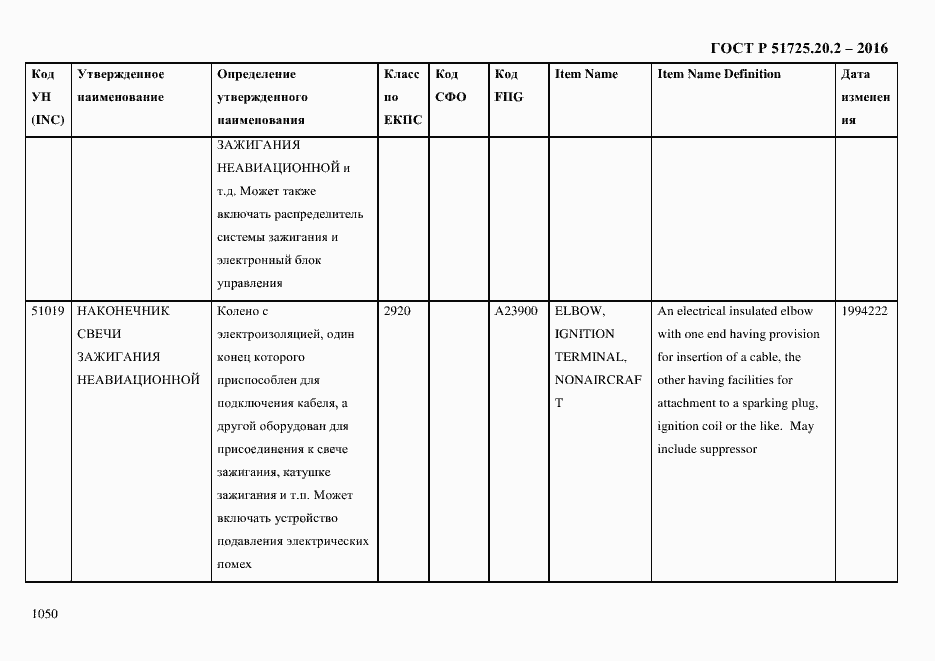 ГОСТ Р 51725.20.2 – 2016

| Код УН (INC) | Утвержденное наименование | Определение утвержденного наименования | Класс по ЕКПС | Код СФО | Код FIIG | Item Name | Item Name Definition | Дата изменения |
|---|---|---|---|---|---|---|---|---|
| | | ЗАЖИГАНИЯ НЕАВИАЦИОННОЙ и т.д. Может также включать распределитель системы зажигания и электронный блок управления | | | | | | |
| 51019 | НАКОНЕЧНИК СВЕЧИ ЗАЖИГАНИЯ НЕАВИАЦИОННОЙ | Колено с электроизоляцией, один конец которого приспособлен для подключения кабеля, а другой оборудован для присоединения к свече зажигания, катушке зажигания и т.п. Может включать устройство подавления электрических помех | 2920 | | A23900 | ELBOW, IGNITION TERMINAL, NONAIRCRAFT | An electrical insulated elbow with one end having provision for insertion of a cable, the other having facilities for attachment to a sparking plug, ignition coil or the like. May include suppressor | 1994222 |

1050